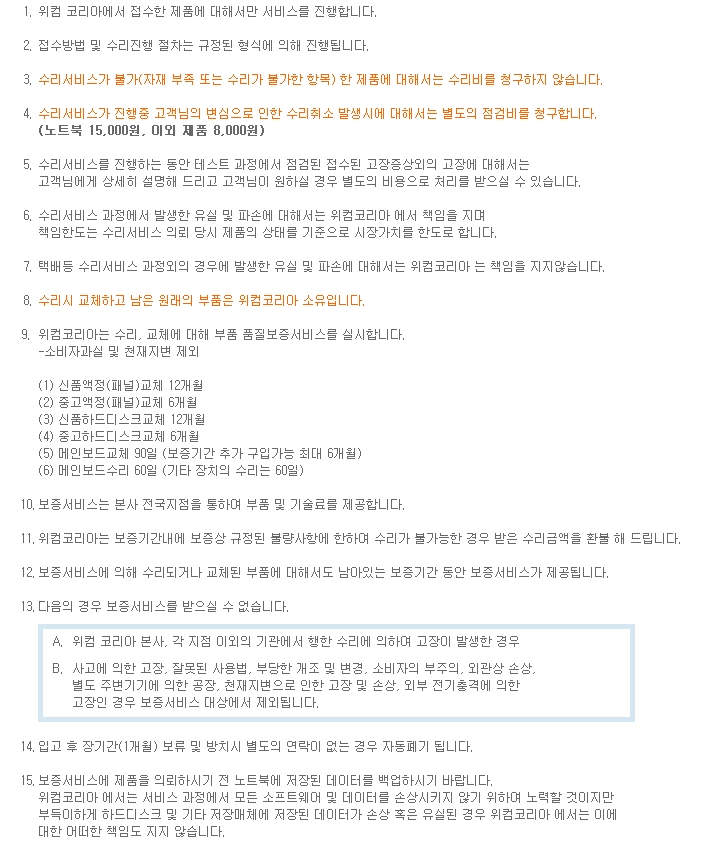 1. 위컴 코리아에서 접수한 제품에 대해서만 서비스를 진행합니다.

2. 접수방법 및 수리진행 절차는 규정된 형식에 의해 진행됩니다.

3. 수리서비스가 불가(자재 부족 또는 수리가 불가한 항목) 한 제품에 대해서는 수리비를 청구하지 않습니다.

4. 수리서비스가 진행중 고객님의 변심으로 인한 수리취소 발생시에 대해서는 별도의 점검비를 청구합니다.
(노트북 15,000원, 이외 제품 8,000원)

5. 수리서비스를 진행하는 동안 테스트 과정에서 점검된 접수된 고장증상외의 고장에 대해서는 고객님에게 상세히 설명해 드리고 고객님이 원하실 경우 별도의 비용으로 처리를 받으실 수 있습니다.

6. 수리서비스 과정에서 발생한 유실 및 파손에 대해서는 위컴코리아 에서 책임을 지며 책임한도는 수리서비스 의뢰 당시 제품의 상태를 기준으로 시장가치를 한도로 합니다.

7. 택배등 수리서비스 과정외의 경우에 발생한 유실 및 파손에 대해서는 위컴코리아 는 책임을 지지않습니다.

8. 수리시 교체하고 남은 원래의 부품은 위컴코리아 소유입니다.

9. 위컴코리아는 수리, 교체에 대해 부품 품질보증서비스를 실시합니다.
-소비자과실 및 천재지변 제외

(1) 신품액정(패널)교체 12개월
(2) 중고액정(패널)교체 6개월
(3) 신품하드디스크교체 12개월
(4) 중고하드디스크교체 6개월
(5) 메인보드교체 90일 (보증기간 추가 구입가능 최대 6개월)
(6) 메인보드수리 60일 (기타 장치의 수리는 60일)

10. 보증서비스는 본사 전국지점을 통하여 부품 및 기술료를 제공합니다.

11. 위컴코리아는 보증기간내에 보증상 규정된 불량사항에 한하여 수리가 불가능한 경우 받은 수리금액을 환불 해 드립니다.

12. 보증서비스에 의해 수리되거나 교체된 부품에 대해서도 남아있는 보증기간 동안 보증서비스가 제공됩니다.

13. 다음의 경우 보증서비스를 받으실 수 없습니다.

A. 위컴 코리아 본사, 각 지점 이외의 기관에서 행한 수리에 의하여 고장이 발생한 경우

B. 사고에 의한 고장, 잘못된 사용법, 부당한 개조 및 변경, 소비자의 부주의, 외관상 손상, 별도 주변기기에 의한 공장, 천재지변으로 인한 고장 및 손상, 외부 전기충격에 의한 고장인 경우 보증서비스 대상에서 제외됩니다.

14. 입고 후 장기간(1개월) 보류 및 방치시 별도의 연락이 없는 경우 자동폐기 됩니다.

15. 보증서비스에 제품을 의뢰하시기 전 노트북에 저장된 데이터를 백업하시기 바랍니다. 위컴코리아 에서는 서비스 과정에서 모든 소프트웨어 및 데이터를 손상시키지 않기 위하여 노력할 것이지만 부득이하게 하드디스크 및 기타 저장매체에 저장된 데이터가 손상 혹은 유실된 경우 위컴코리아 에서는 이에 대한 어떠한 책임도 지지 않습니다.